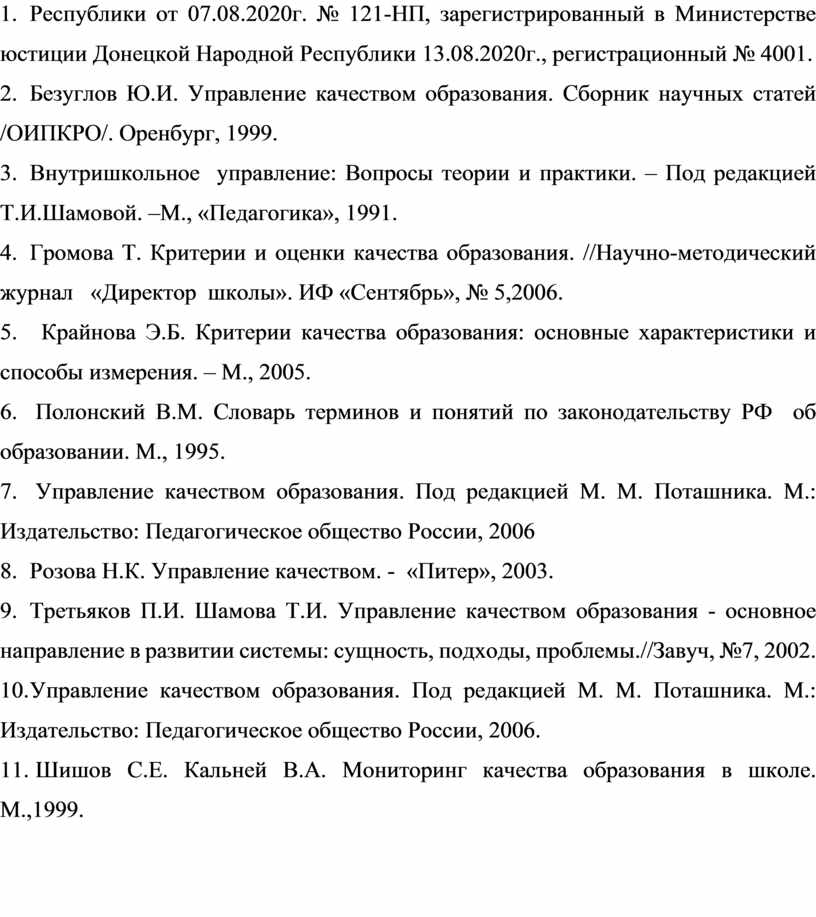 1. Республики от 07.08.2020г. № 121-НП, зарегистрированный в Министерстве юстиции Донецкой Народной Республики 13.08.2020г., регистрационный № 4001.
2. Безуглов Ю.И. Управление качеством образования. Сборник научных статей /ОИПКРО/. Оренбург, 1999.
3. Внутришкольное управление: Вопросы теории и практики. – Под редакцией Т.И.Шамовой. –М., «Педагогика», 1991.
4. Громова Т. Критерии и оценки качества образования. //Научно-методический журнал «Директор школы». ИФ «Сентябрь», № 5,2006.
5. Крайнова Э.Б. Критерии качества образования: основные характеристики и способы измерения. – М., 2005.
6. Полонский В.М. Словарь терминов и понятий по законодательству РФ об образовании. М., 1995.
7. Управление качеством образования. Под редакцией М. М. Поташника. М.: Издательство: Педагогическое общество России, 2006
8. Розова Н.К. Управление качеством. - «Питер», 2003.
9. Третьяков П.И. Шамова Т.И. Управление качеством образования - основное направление в развитии системы: сущность, подходы, проблемы.//Завуч, №7, 2002.
10.Управление качеством образования. Под редакцией М. М. Поташника. М.: Издательство: Педагогическое общество России, 2006.
11. Шишов С.Е. Кальней В.А. Мониторинг качества образования в школе. М.,1999.